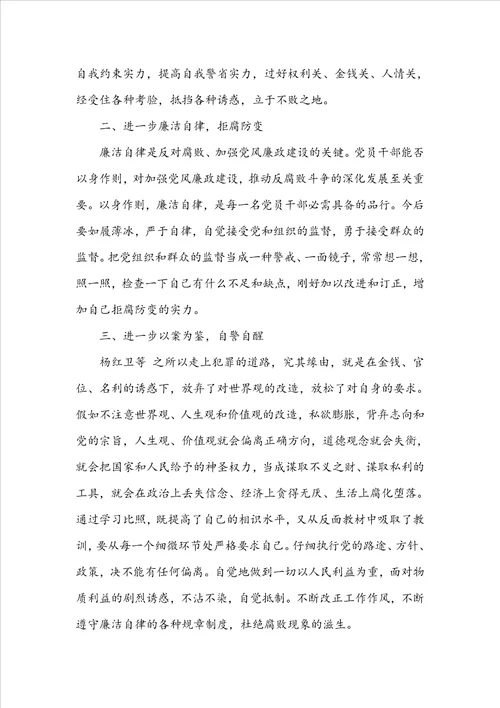 自我约束实力，提高自我警省实力，过好权利关、金钱关、人情关，经受住各种考验，抵挡各种诱惑，立于不败之地。

二、进一步廉洁自律，拒腐防变

廉洁自律是反对腐败、加强党风廉政建设的关键。党员干部能否以身作则，对加强党风廉政建设，推动反腐败斗争的深化发展至关重要。以身作则，廉洁自律，是每一名党员干部必需具备的品行。今后要如履薄冰，严于自律，自觉接受党和组织的监督，勇于接受群众的监督。把党组织和群众的监督当成一种警戒、一面镜子，常常想一想，照一照，检查一下自己有什么不足和缺点，刚好加以改进和订正，增加自己拒腐防变的实力。

三、进一步以案为鉴，自警自醒

杨红卫等 之所以走上犯罪的道路，究其缘由，就是在金钱、官位、名利的诱惑下，放弃了对世界观的改造，放松了对自身的要求。假如不注意世界观、人生观和价值观的改造，私欲膨胀，背弃志向和党的宗旨，人生观、价值观就会偏离正确方向，道德观念就会失衡，就会把国家和人民给予的神圣权力，当成谋取不义之财、谋取私利的工具，就会在政治上丢失信念、经济上贪得无厌、生活上腐化堕落。通过学习比照，既提高了自己的相识水平，又从反面教材中吸取了教训，要从每一个细微环节处严格要求自己。仔细执行党的路途、方针、政策，决不能有任何偏离。自觉地做到一切以人民利益为重，面对物质利益的剧烈诱惑，不沾不染，自觉抵制。不断改正工作作风，不断遵守廉洁自律的各种规章制度，杜绝腐败现象的滋生。